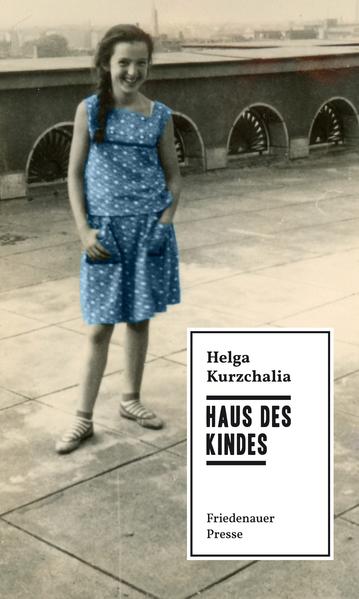 Helga
Kurzchalia

HAUS DES
KINDES

Friedenauer
Presse